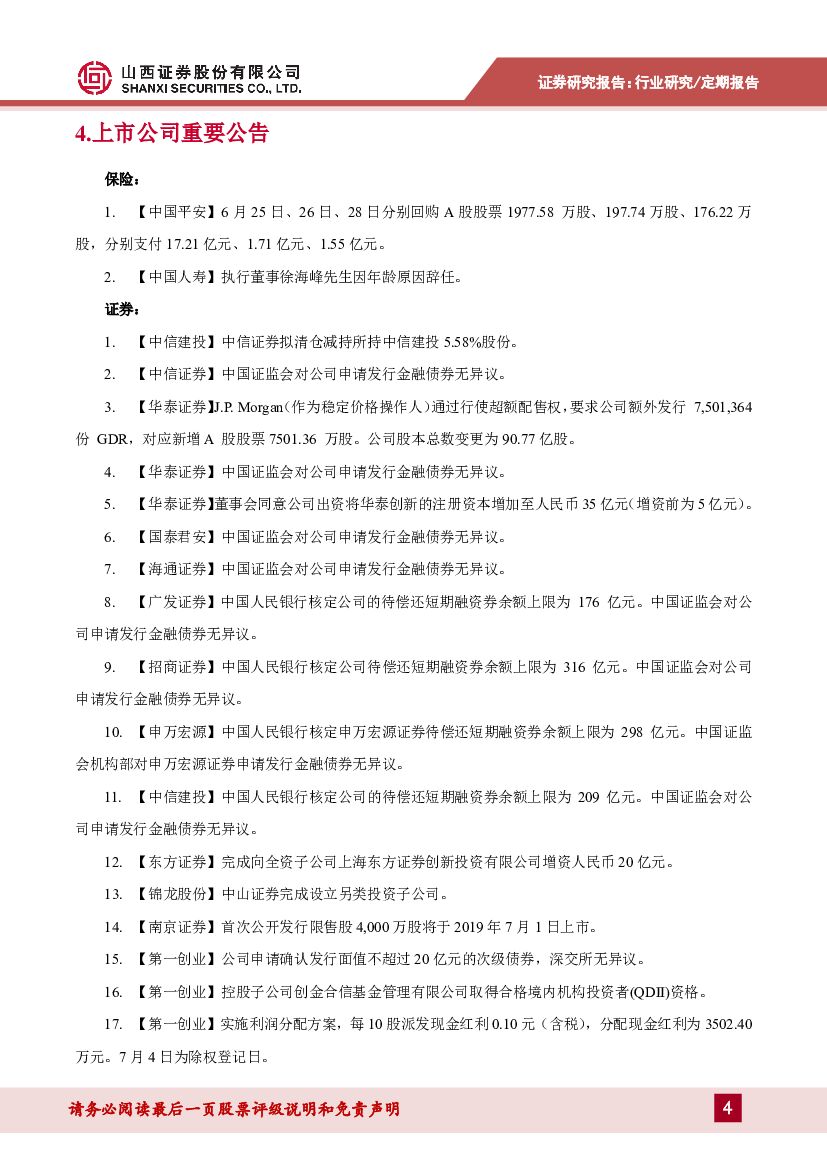 山西证券股份有限公司
SHANXI SECURITIES CO., LTD.

证券研究报告：行业研究/定期报告

4.上市公司重要公告

保险：

1. 【中国平安】6 月 25 日、26 日、28 日分别回购 A 股股票 1977.58 万股、197.74 万股、176.22 万股，分别支付 17.21 亿元、1.71 亿元、1.55 亿元。

2. 【中国人寿】执行董事徐海峰先生因年龄原因辞任。

证券：

1. 【中信建投】中信证券拟清仓减持所持中信建投 5.58%股份。

2. 【中信证券】中国证监会对公司申请发行金融债券无异议。

3. 【华泰证券】J.P. Morgan（作为稳定价格操作人）通过行使超额配售权，要求公司额外发行 7,501,364 份 GDR，对应新增 A 股股票 7501.36 万股。公司股本总数变更为 90.77 亿股。

4. 【华泰证券】中国证监会对公司申请发行金融债券无异议。

5. 【华泰证券】董事会同意公司出资将华泰创新的注册资本增加至人民币 35 亿元（增资前为 5 亿元）。

6. 【国泰君安】中国证监会对公司申请发行金融债券无异议。

7. 【海通证券】中国证监会对公司申请发行金融债券无异议。

8. 【广发证券】中国人民银行核定公司的待偿还短期融资券余额上限为 176 亿元。中国证监会对公司申请发行金融债券无异议。

9. 【招商证券】中国人民银行核定公司待偿还短期融资券余额上限为 316 亿元。中国证监会对公司申请发行金融债券无异议。

10. 【申万宏源】中国人民银行核定申万宏源证券待偿还短期融资券余额上限为 298 亿元。中国证监会机构部对申万宏源证券申请发行金融债券无异议。

11. 【中信建投】中国人民银行核定公司的待偿还短期融资券余额上限为 209 亿元。中国证监会对公司申请发行金融债券无异议。

12. 【东方证券】完成向全资子公司上海东方证券创新投资有限公司增资人民币 20 亿元。

13. 【锦龙股份】中山证券完成设立另类投资子公司。

14. 【南京证券】首次公开发行限售股 4,000 万股将于 2019 年 7 月 1 日上市。

15. 【第一创业】公司申请确认发行面值不超过 20 亿元的次级债券，深交所无异议。

16. 【第一创业】控股子公司创金合信基金管理有限公司取得合格境内机构投资者(QDII)资格。

17. 【第一创业】实施利润分配方案，每 10 股派发现金红利 0.10 元（含税），分配现金红利为 3502.40 万元。7 月 4 日为除权登记日。

请务必阅读最后一页股票评级说明和免责声明

4